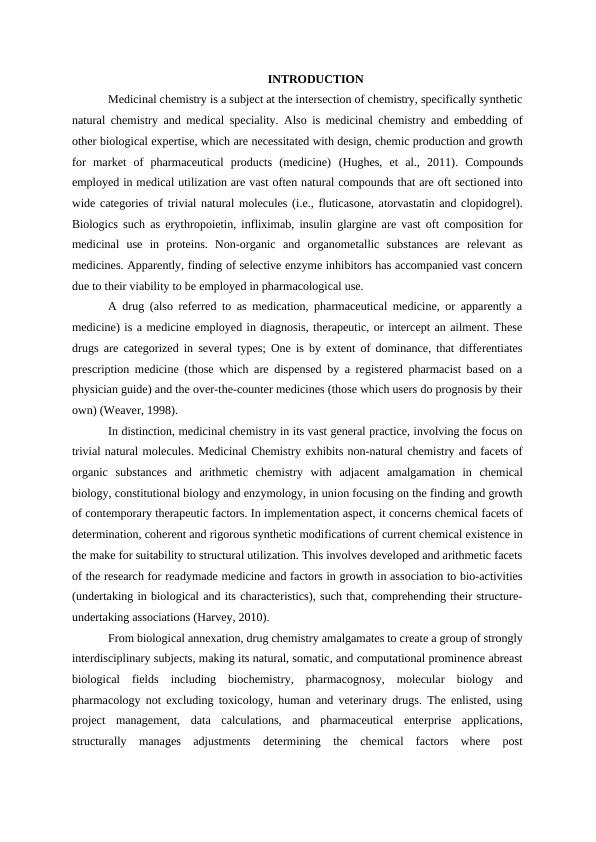 INTRODUCTION

Medicinal chemistry is a subject at the intersection of chemistry, specifically synthetic natural chemistry and medical speciality. Also is medicinal chemistry and embedding of other biological expertise, which are necessitated with design, chemic production and growth for market of pharmaceutical products (medicine) (Hughes, et al., 2011). Compounds employed in medical utilization are vast often natural compounds that are oft sectioned into wide categories of trivial natural molecules (i.e., fluticasone, atorvastatin and clopidogrel). Biologics such as erythropoietin, infliximab, insulin glargine are vast oft composition for medicinal use in proteins. Non-organic and organometallic substances are relevant as medicines. Apparently, finding of selective enzyme inhibitors has accompanied vast concern due to their viability to be employed in pharmacological use.

A drug (also referred to as medication, pharmaceutical medicine, or apparently a medicine) is a medicine employed in diagnosis, therapeutic, or intercept an ailment. These drugs are categorized in several types; One is by extent of dominance, that differentiates prescription medicine (those which are dispensed by a registered pharmacist based on a physician guide) and the over-the-counter medicines (those which users do prognosis by their own) (Weaver, 1998).

In distinction, medicinal chemistry in its vast general practice, involving the focus on trivial natural molecules. Medicinal Chemistry exhibits non-natural chemistry and facets of organic substances and arithmetic chemistry with adjacent amalgamation in chemical biology, constitutional biology and enzymology, in union focusing on the finding and growth of contemporary therapeutic factors. In implementation aspect, it concerns chemical facets of determination, coherent and rigorous synthetic modifications of current chemical existence in the make for suitability to structural utilization. This involves developed and arithmetic facets of the research for readymade medicine and factors in growth in association to bio-activities (undertaking in biological and its characteristics), such that, comprehending their structure-undertaking associations (Harvey, 2010).

From biological annexation, drug chemistry amalgamates to create a group of strongly interdisciplinary subjects, making its natural, somatic, and computational prominence abreast biological fields including biochemistry, pharmacognosy, molecular biology and pharmacology not excluding toxicology, human and veterinary drugs. The enlisted, using project management, data calculations, and pharmaceutical enterprise applications, structurally manages adjustments determining the chemical factors where post